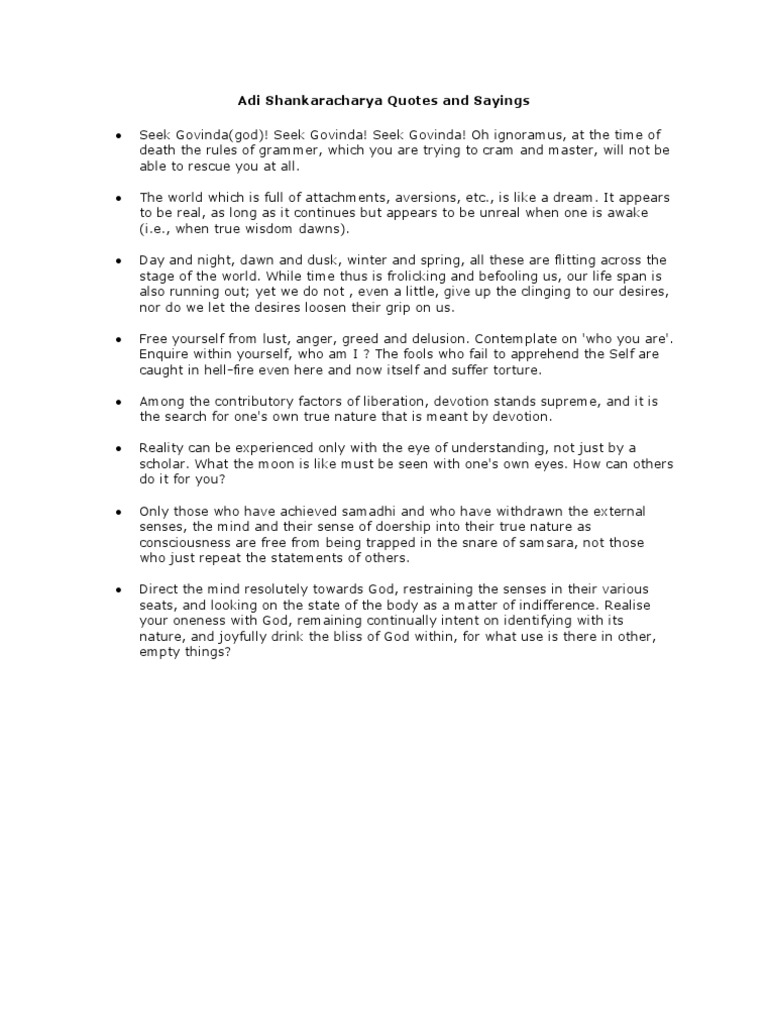 Adi Shankaracharya Quotes and Sayings

• Seek Govinda(god)! Seek Govinda! Seek Govinda! Oh ignoramus, at the time of death the rules of grammer, which you are trying to cram and master, will not be able to rescue you at all.

• The world which is full of attachments, aversions, etc., is like a dream. It appears to be real, as long as it continues but appears to be unreal when one is awake (i.e., when true wisdom dawns).

• Day and night, dawn and dusk, winter and spring, all these are flitting across the stage of the world. While time thus is frolicking and befooling us, our life span is also running out; yet we do not , even a little, give up the clinging to our desires, nor do we let the desires loosen their grip on us.

• Free yourself from lust, anger, greed and delusion. Contemplate on 'who you are'. Enquire within yourself, who am I ? The fools who fail to apprehend the Self are caught in hell-fire even here and now itself and suffer torture.

• Among the contributory factors of liberation, devotion stands supreme, and it is the search for one's own true nature that is meant by devotion.

• Reality can be experienced only with the eye of understanding, not just by a scholar. What the moon is like must be seen with one's own eyes. How can others do it for you?

• Only those who have achieved samadhi and who have withdrawn the external senses, the mind and their sense of doership into their true nature as consciousness are free from being trapped in the snare of samsara, not those who just repeat the statements of others.

• Direct the mind resolutely towards God, restraining the senses in their various seats, and looking on the state of the body as a matter of indifference. Realise your oneness with God, remaining continually intent on identifying with its nature, and joyfully drink the bliss of God within, for what use is there in other, empty things?